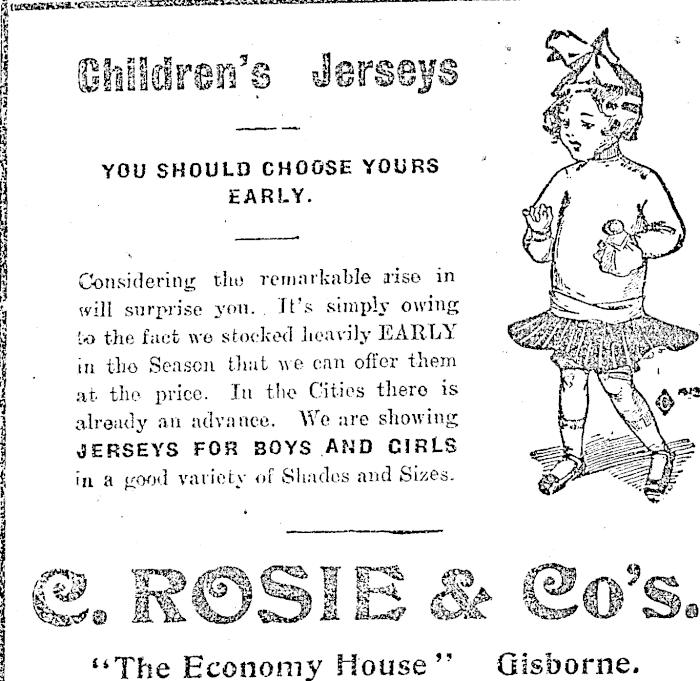 Children's Jerseys

YOU SHOULD CHOOSE YOURS EARLY.

Considering the remarkable rise in will surprise you. It's simply owing to the fact we stocked heavily EARLY in the Season that we can offer them at the price. In the Cities there is already an advance. We are showing JERSEYS FOR BOYS AND GIRLS in a good variety of Shades and Sizes.

C. ROSIE & Co's.

"The Economy House" Gisborne.